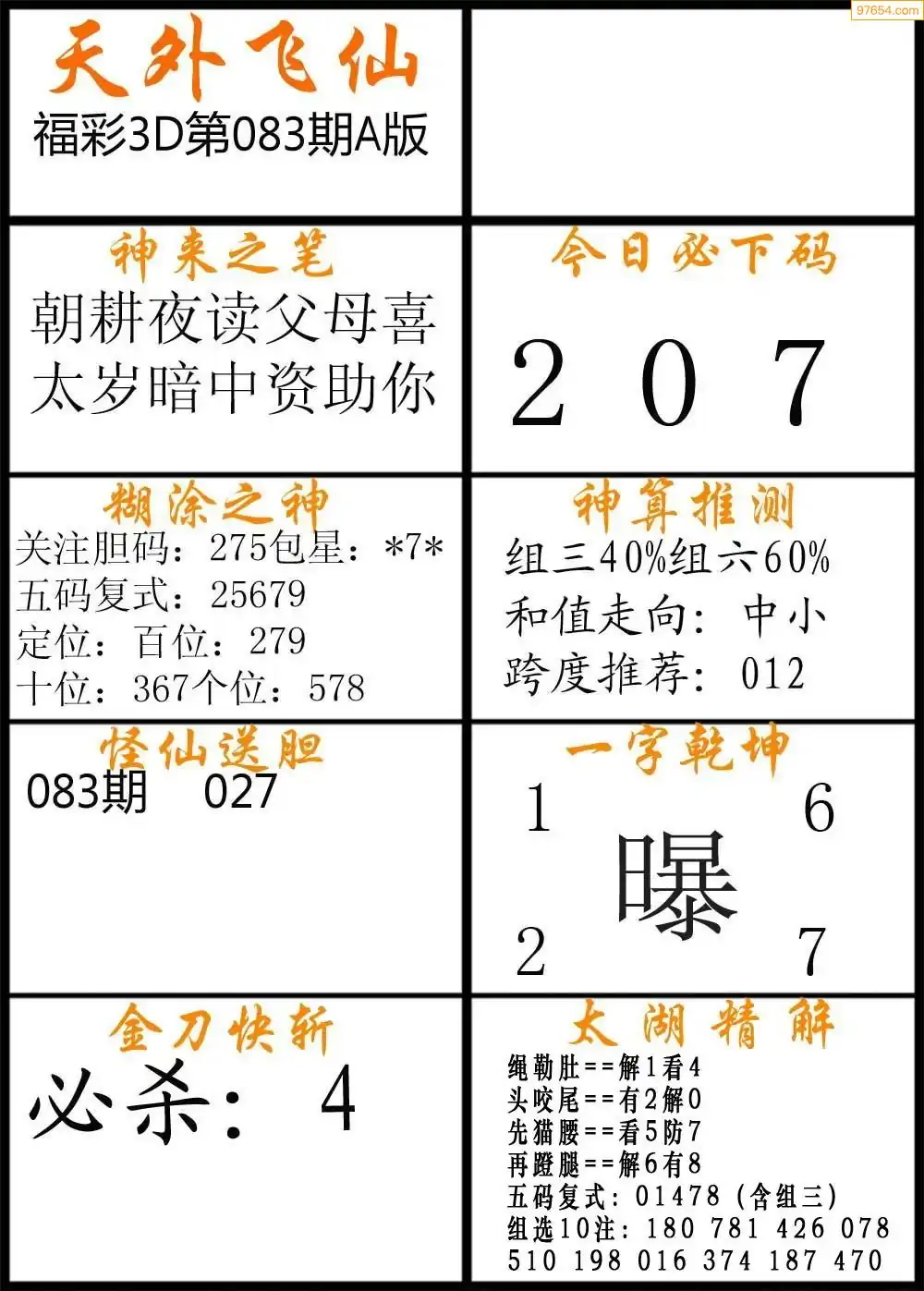 天外飞仙
福彩3D第083期A版

神来之笔
朝耕夜读父母喜
太岁暗中资助你

今日必下码
2 0 7

糊涂之神
关注胆码：275包星：*7*
五码复式：25679
定位：百位：279
十位：367个位：578

神算推测
组三40%组六60%
和值走向：中小
跨度推荐：012

怪仙送胆
083期 027

一字乾坤
1 6
曝
2 7

金刀快斩
必杀：4

太湖精解
绳勒肚==解1看4
头咬尾==有2解0
先猫腰==看5防7
再蹬腿==解6有8
五码复式：01478（含组三）
组选10注：180 781 426 078
510 198 016 374 187 470

97654.com